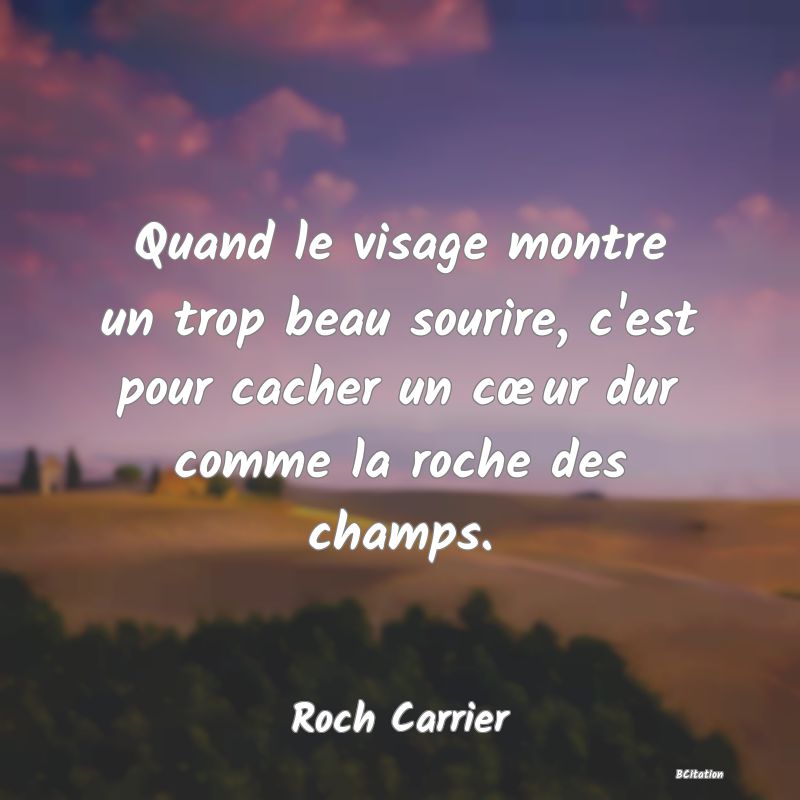 Quand le visage montre un trop beau sourire, c'est pour cacher un cœur dur comme la roche des champs.

Roch Carrier

BCitation